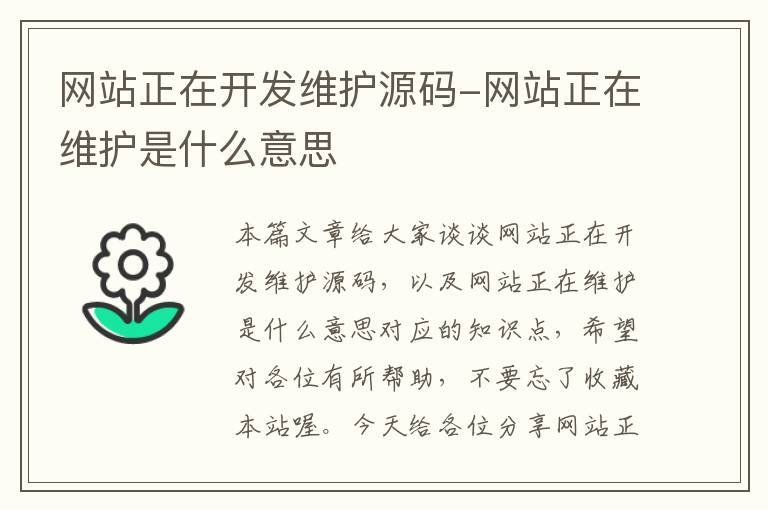 网站正在开发维护源码-网站正在维护是什么意思

本篇文章给大家谈谈网站正在开发维护源码，以及网站正在维护是什么意思对应的知识点，希望对各位有所帮助，不要忘了收藏本站喔。今天给各位分享网站正